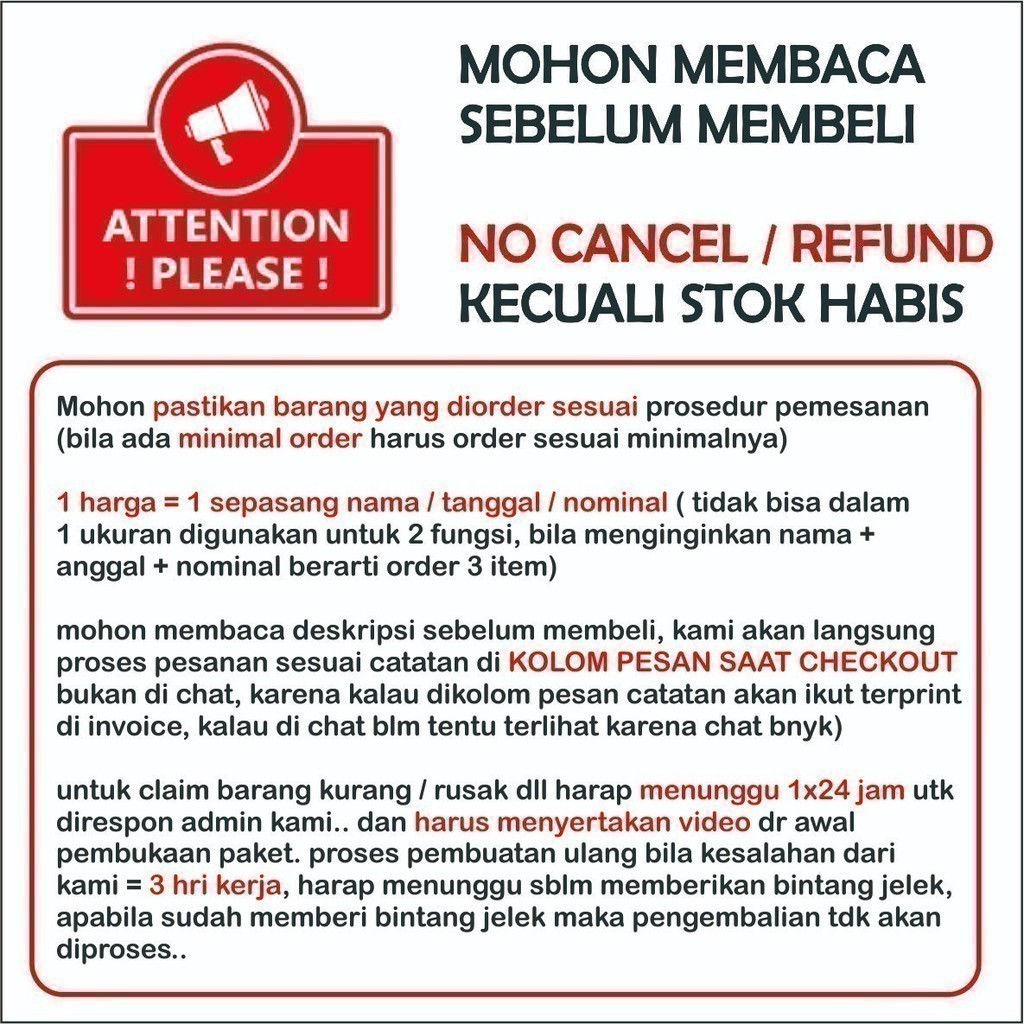 ATTENTION
! PLEASE !

MOHON MEMBACA SEBELUM MEMBELI

NO CANCEL / REFUND
KECUALI STOK HABIS

Mohon pastikan barang yang diorder sesuai prosedur pemesanan (bila ada minimal order harus order sesuai minimalnya)

1 harga = 1 sepasang nama / tanggal / nominal ( tidak bisa dalam 1 ukuran digunakan untuk 2 fungsi, bila menginginkan nama + anggal + nominal berarti order 3 item)

mohon membaca deskripsi sebelum membeli, kami akan langsung proses pesanan sesuai catatan di KOLOM PESAN SAAT CHECKOUT bukan di chat, karena kalau dikolom pesan catatan akan ikut terprint di invoice, kalau di chat blm tentu terlihat karena chat bnyk)

untuk claim barang kurang / rusak dll harap menunggu 1x24 jam utk direspon admin kami.. dan harus menyertakan video dr awal pembukaan paket. proses pembuatan ulang bila kesalahan dari kami = 3 hri kerja, harap menunggu sblm memberikan bintang jelek, apabila sudah memberi bintang jelek maka pengembalian tdk akan diproses..